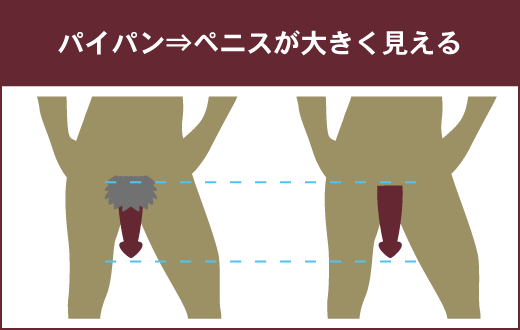 パイパン⇒ペニスが大きく見える